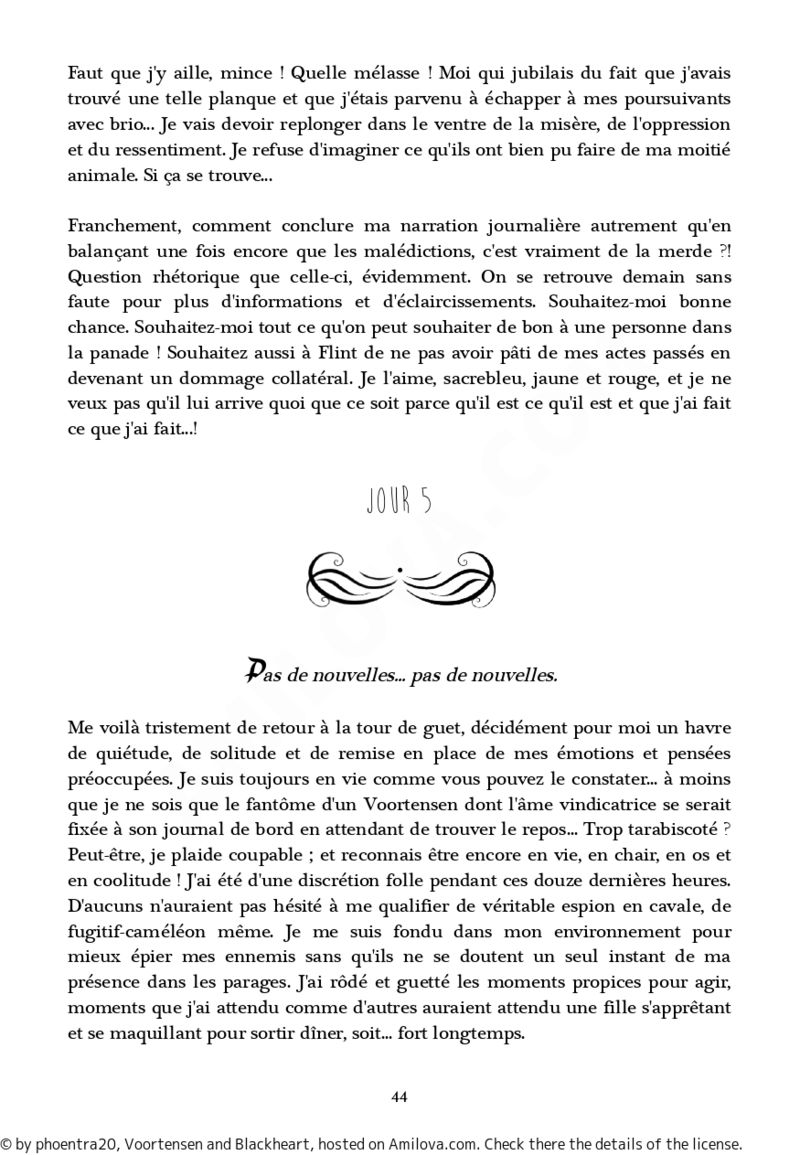 Faut que j'y aille, mince ! Quelle mélasse ! Moi qui jubilais du fait que j'avais trouvé une telle planque et que j'étais parvenu à échapper à mes poursuivants avec brio... Je vais devoir replonger dans le ventre de la misère, de l'oppression et du ressentiment. Je refuse d'imaginer ce qu'ils ont bien pu faire de ma moitié animale. Si ça se trouve...

Franchement, comment conclure ma narration journalière autrement qu'en balançant une fois encore que les malédictions, c'est vraiment de la merde ?! Question rhétorique que celle-ci, évidemment. On se retrouve demain sans faute pour plus d'informations et d'éclaircissements. Souhaitez-moi bonne chance. Souhaitez-moi tout ce qu'on peut souhaiter de bon à une personne dans la panade ! Souhaitez aussi à Flint de ne pas avoir pâti de mes actes passés en devenant un dommage collatéral. Je l'aime, sacrebleu, jaune et rouge, et je ne veux pas qu'il lui arrive quoi que ce soit parce qu'il est ce qu'il est et que j'ai fait ce que j'ai fait...!

JOUR 5

Pas de nouvelles... pas de nouvelles.

Me voilà tristement de retour à la tour de guet, décidément pour moi un havre de quiétude, de solitude et de remise en place de mes émotions et pensées préoccupées. Je suis toujours en vie comme vous pouvez le constater... à moins que je ne sois que le fantôme d'un Voortensen dont l'âme vindicatrice se serait fixée à son journal de bord en attendant de trouver le repos... Trop tarabiscoté ? Peut-être, je plaide coupable ; et reconnais être encore en vie, en chair, en os et en coolitude ! J'ai été d'une discrétion folle pendant ces douze dernières heures. D'aucuns n'auraient pas hésité à me qualifier de véritable espion en cavale, de fugitif-caméléon même. Je me suis fondu dans mon environnement pour mieux épier mes ennemis sans qu'ils ne se doutent un seul instant de ma présence dans les parages. J'ai rôdé et guetté les moments propices pour agir, moments que j'ai attendu comme d'autres auraient attendu une fille s'apprêtant et se maquillant pour sortir dîner, soit... fort longtemps.

44

© by phoentra20, Voortensen and Blackheart, hosted on Amilova.com. Check there the details of the license.